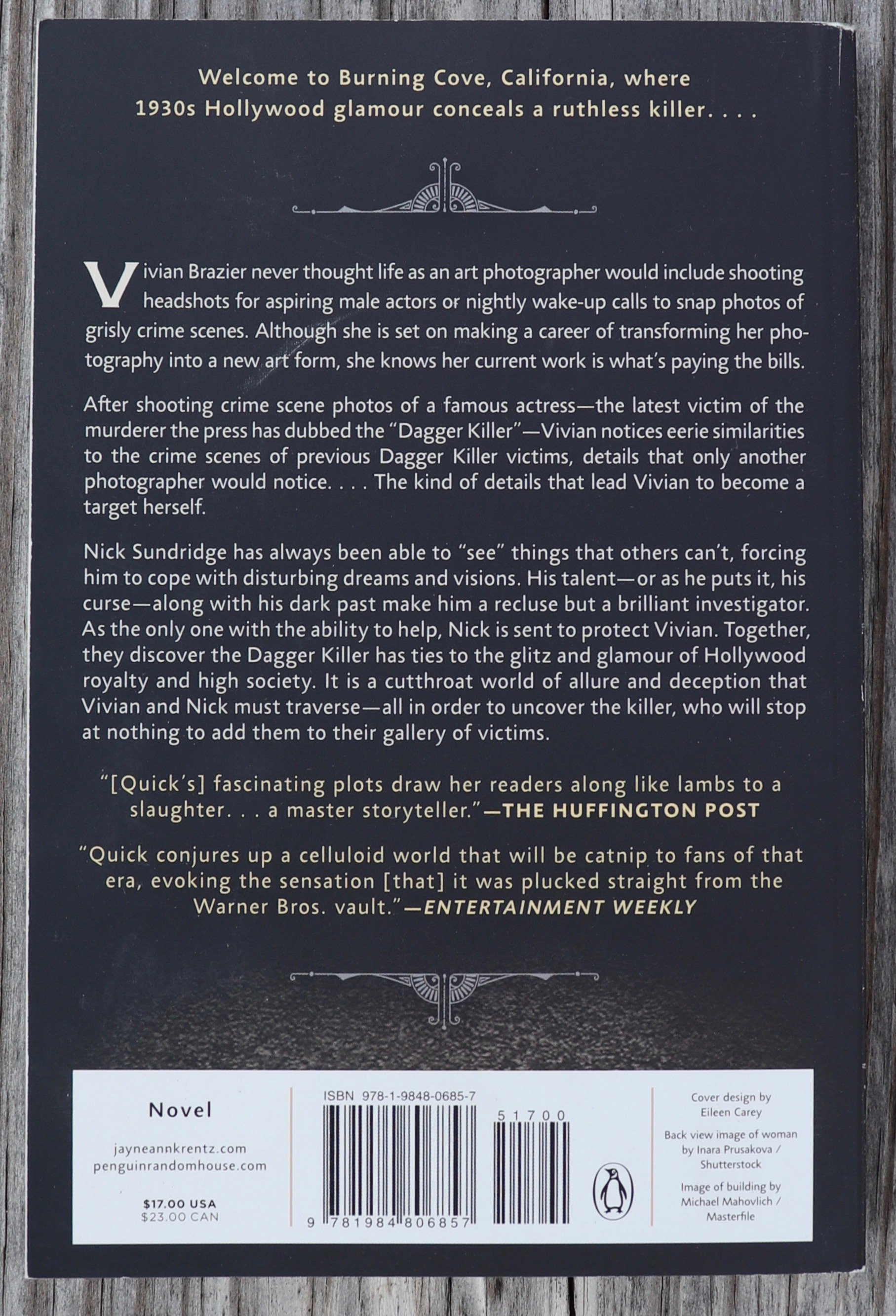 Welcome to Burning Cove, California, where 1930s Hollywood glamour conceals a ruthless killer. . . .

Vivian Brazier never thought life as an art photographer would include shooting headshots for aspiring male actors or nightly wake-up calls to snap photos of grisly crime scenes. Although she is set on making a career of transforming her photography into a new art form, she knows her current work is what's paying the bills.

After shooting crime scene photos of a famous actress—the latest victim of the murderer the press has dubbed the "Dagger Killer"—Vivian notices eerie similarities to the crime scenes of previous Dagger Killer victims, details that only another photographer would notice. . . . The kind of details that lead Vivian to become a target herself.

Nick Sundridge has always been able to "see" things that others can't, forcing him to cope with disturbing dreams and visions. His talent—or as he puts it, his curse—along with his dark past make him a recluse but a brilliant investigator. As the only one with the ability to help, Nick is sent to protect Vivian. Together, they discover the Dagger Killer has ties to the glitz and glamour of Hollywood royalty and high society. It is a cutthroat world of allure and deception that Vivian and Nick must traverse—all in order to uncover the killer, who will stop at nothing to add them to their gallery of victims.

"[Quick's] fascinating plots draw her readers along like lambs to a slaughter. . . a master storyteller."—THE HUFFINGTON POST

"Quick conjures up a celluloid world that will be catnip to fans of that era, evoking the sensation [that] it was plucked straight from the Warner Bros. vault."—ENTERTAINMENT WEEKLY

Novel

jayneannkrentz.com
penguinrandomhouse.com

$17.00 USA
$23.00 CAN

ISBN 978-1-9848-0685-7

51700

9 781984 806857

Cover design by Eileen Carey

Back view image of woman by Inara Prusakova / Shutterstock

Image of building by Michael Mahovlich / Masterfile